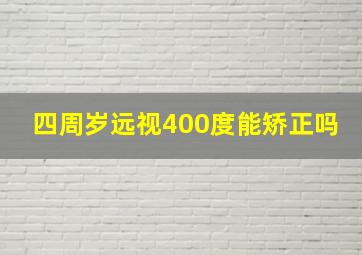 四周岁远视400度能矫正吗